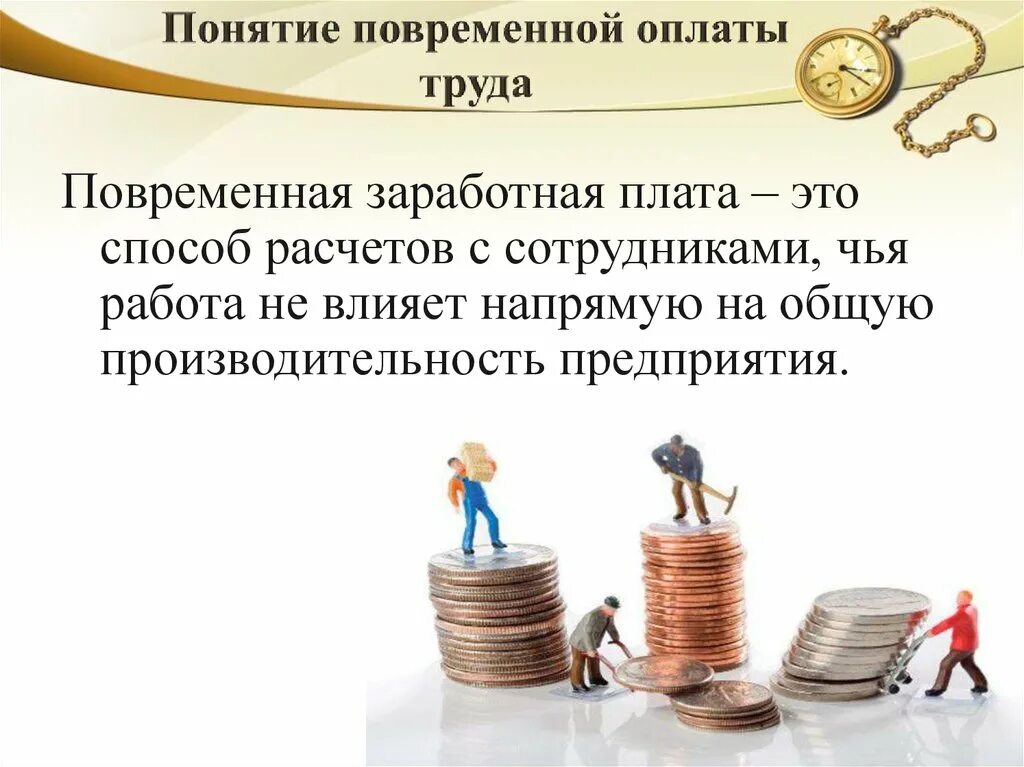 Понятие повременной оплаты труда

Повременная заработная плата – это способ расчетов с сотрудниками, чья работа не влияет напрямую на общую производительность предприятия.